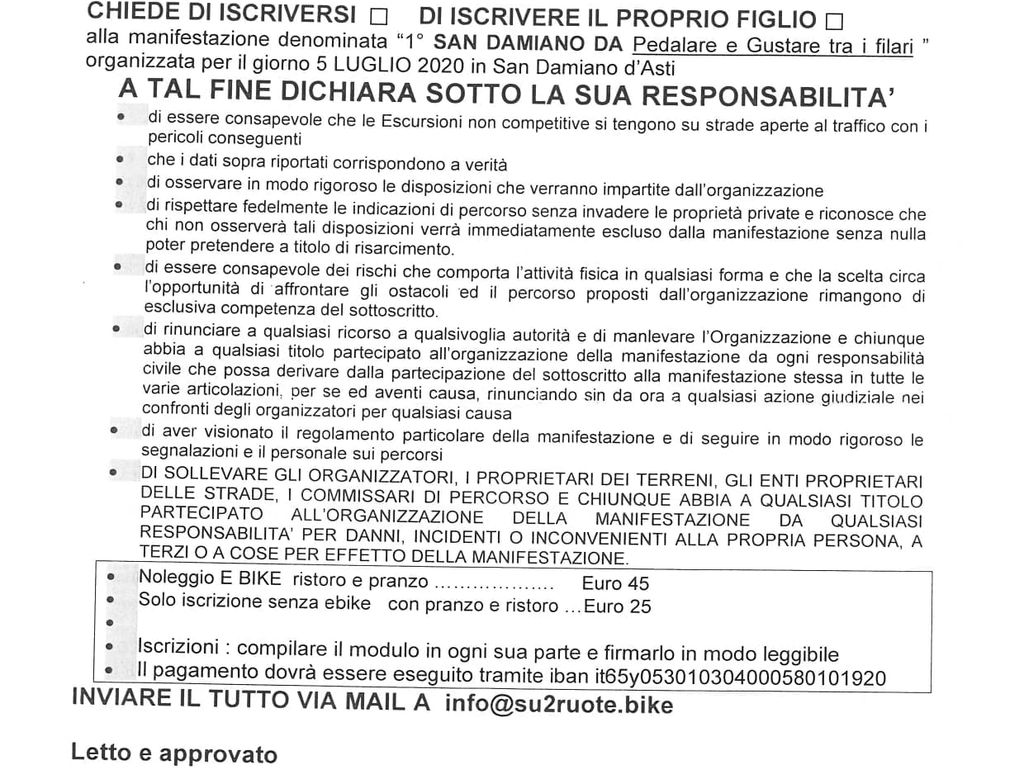 CHIEDE DI ISCRIVERSI □ DI ISCRIVERE IL PROPRIO FIGLIO □
alla manifestazione denominata "1° SAN DAMIANO DA Pedalare e Gustare tra i filari " organizzata per il giorno 5 LUGLIO 2020 in San Damiano d'Asti

A TAL FINE DICHIARA SOTTO LA SUA RESPONSABILITA'

• di essere consapevole che le Escursioni non competitive si tengono su strade aperte al traffico con i pericoli conseguenti
• che i dati sopra riportati corrispondono a verità
• di osservare in modo rigoroso le disposizioni che verranno impartite dall'organizzazione
• di rispettare fedelmente le indicazioni di percorso senza invadere le proprietà private e riconosce che chi non osserverà tali disposizioni verrà immediatamente escluso dalla manifestazione senza nulla poter pretendere a titolo di risarcimento.
• di essere consapevole dei rischi che comporta l'attività fisica in qualsiasi forma e che la scelta circa l'opportunità di affrontare gli ostacoli ed il percorso proposti dall'organizzazione rimangono di esclusiva competenza del sottoscritto.
• di rinunciare a qualsiasi ricorso a qualsivoglia autorità e di manlevare l'Organizzazione e chiunque abbia a qualsiasi titolo partecipato all'organizzazione della manifestazione da ogni responsabilità civile che possa derivare dalla partecipazione del sottoscritto alla manifestazione stessa in tutte le varie articolazioni, per se ed aventi causa, rinunciando sin da ora a qualsiasi azione giudiziale nei confronti degli organizzatori per qualsiasi causa
• di aver visionato il regolamento particolare della manifestazione e di seguire in modo rigoroso le segnalazioni e il personale sui percorsi
• DI SOLLEVARE GLI ORGANIZZATORI, I PROPRIETARI DEI TERRENI, GLI ENTI PROPRIETARI DELLE STRADE, I COMMISSARI DI PERCORSO E CHIUNQUE ABBIA A QUALSIASI TITOLO PARTECIPATO ALL'ORGANIZZAZIONE DELLA MANIFESTAZIONE DA QUALSIASI RESPONSABILITA' PER DANNI, INCIDENTI O INCONVENIENTI ALLA PROPRIA PERSONA, A TERZI O A COSE PER EFFETTO DELLA MANIFESTAZIONE.

• Noleggio E BIKE ristoro e pranzo .................. Euro 45
• Solo iscrizione senza ebike con pranzo e ristoro ...Euro 25
•
• Iscrizioni : compilare il modulo in ogni sua parte e firmarlo in modo leggibile
• Il pagamento dovrà essere eseguito tramite iban it65y0530103040005801019​20

INVIARE IL TUTTO VIA MAIL A info@su2ruote.bike

Letto e approvato